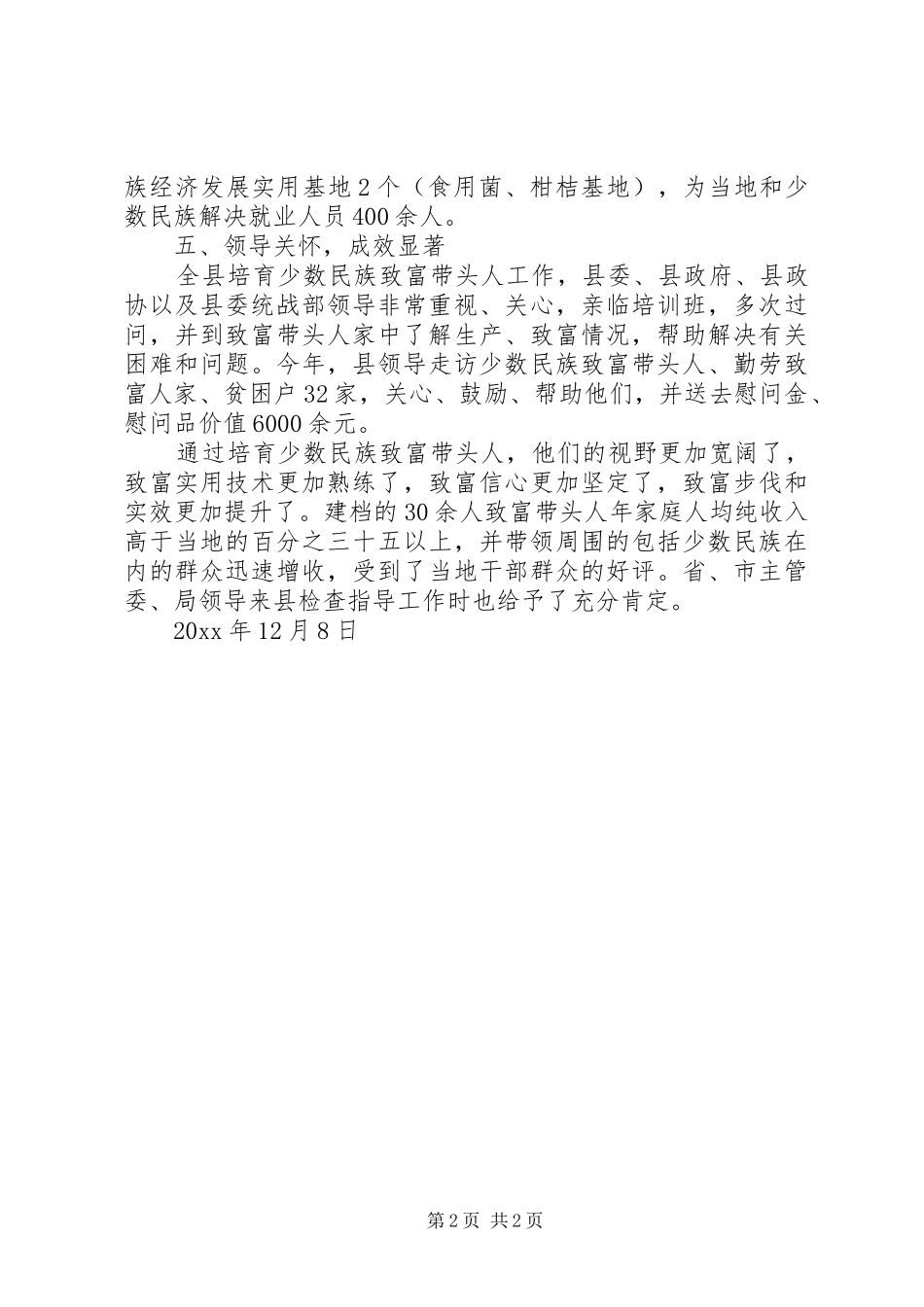 族经济发展实用基地2个（食用菌、柑桔基地），为当地和少数民族解决就业人员400余人。

五、领导关怀，成效显著

全县培育少数民族致富带头人工作，县委、县政府、县政协以及县委统战部领导非常重视、关心，亲临培训班，多次过问，并到致富带头人家中了解生产、致富情况，帮助解决有关困难和问题。今年，县领导走访少数民族致富带头人、勤劳致富人家、贫困户32家，关心、鼓励、帮助他们，并送去慰问金、慰问品价值6000余元。

通过培育少数民族致富带头人，他们的视野更加宽阔了，致富实用技术更加熟练了，致富信心更加坚定了，致富步伐和实效更加提升了。建档的30余人致富带头人年家庭人均纯收入高于当地的百分之三十五以上，并带领周围的包括少数民族在内的群众迅速增收，受到了当地干部群众的好评。省、市主管委、局领导来县检查指导工作时也给予了充分肯定。

20xx年12月8日

第2页 共2页